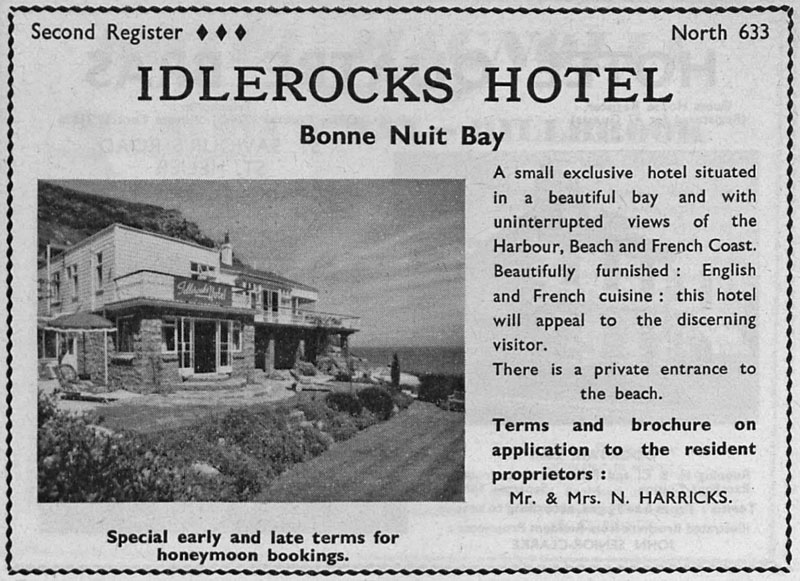 Second Register ♦♦♦

North 633

IDLEROCKS HOTEL

Bonne Nuit Bay

Idlerocks Hotel

A small exclusive hotel situated in a beautiful bay and with uninterrupted views of the Harbour, Beach and French Coast. Beautifully furnished : English and French cuisine : this hotel will appeal to the discerning visitor.

There is a private entrance to the beach.

Terms and brochure on application to the resident proprietors :
Mr. & Mrs. N. HARRICKS.

Special early and late terms for honeymoon bookings.